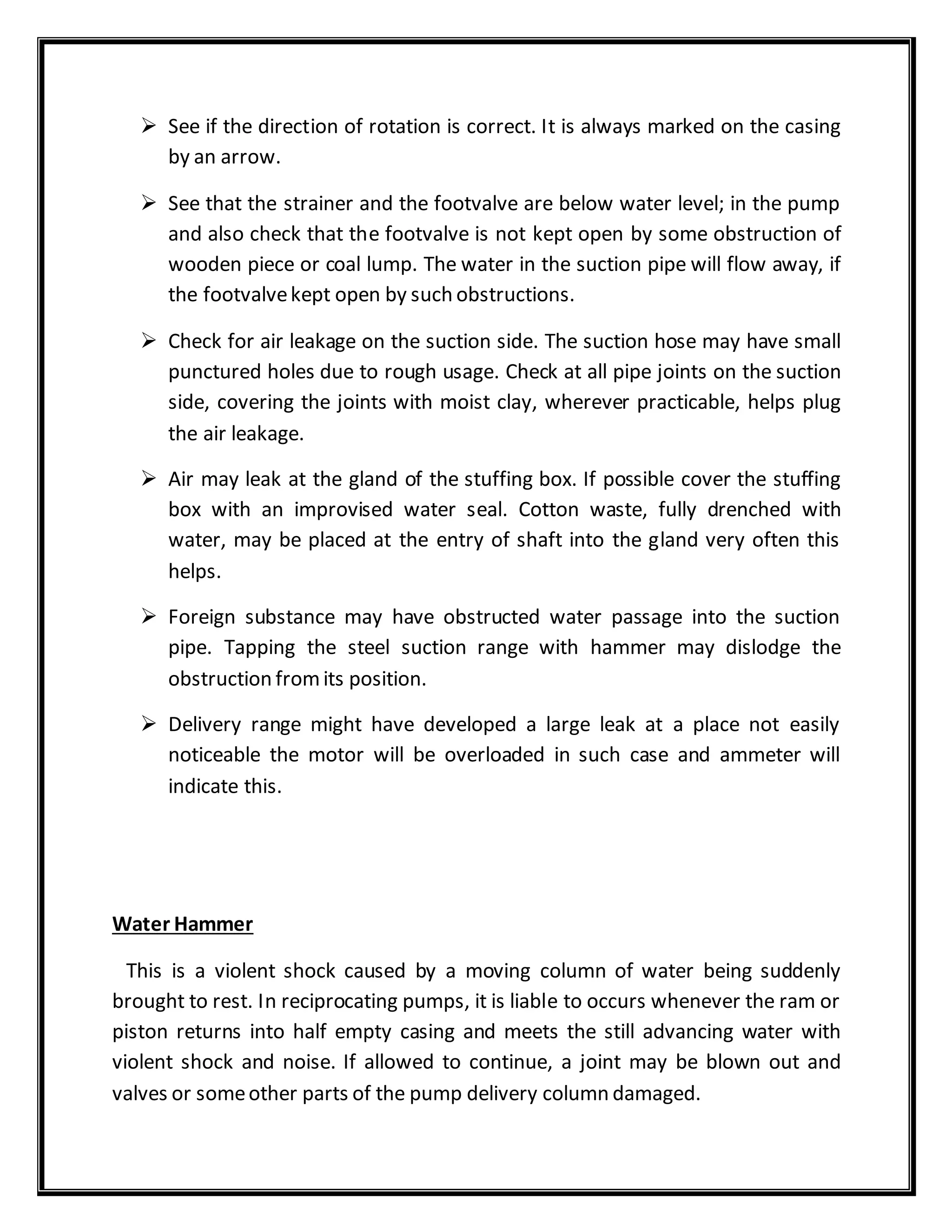 ➢ See if the direction of rotation is correct. It is always marked on the casing by an arrow.

➢ See that the strainer and the footvalve are below water level; in the pump and also check that the footvalve is not kept open by some obstruction of wooden piece or coal lump. The water in the suction pipe will flow away, if the footvalve kept open by such obstructions.

➢ Check for air leakage on the suction side. The suction hose may have small punctured holes due to rough usage. Check at all pipe joints on the suction side, covering the joints with moist clay, wherever practicable, helps plug the air leakage.

➢ Air may leak at the gland of the stuffing box. If possible cover the stuffing box with an improvised water seal. Cotton waste, fully drenched with water, may be placed at the entry of shaft into the gland very often this helps.

➢ Foreign substance may have obstructed water passage into the suction pipe. Tapping the steel suction range with hammer may dislodge the obstruction from its position.

➢ Delivery range might have developed a large leak at a place not easily noticeable the motor will be overloaded in such case and ammeter will indicate this.

Water Hammer

This is a violent shock caused by a moving column of water being suddenly brought to rest. In reciprocating pumps, it is liable to occurs whenever the ram or piston returns into half empty casing and meets the still advancing water with violent shock and noise. If allowed to continue, a joint may be blown out and valves or some other parts of the pump delivery column damaged.